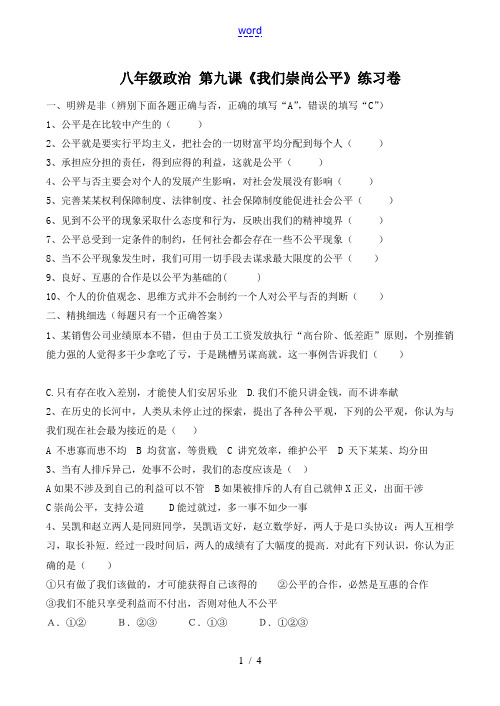 word

八年级政治 第九课《我们崇尚公平》练习卷

一、明辨是非（辨别下面各题正确与否，正确的填写“A”，错误的填写“C”）

1、公平是在比较中产生的（ ）

2、公平就是要实行平均主义，把社会的一切财富平均分配到每个人（ ）

3、承担应分担的责任，得到应得的利益，这就是公平（ ）

4、公平与否主要会对个人的发展产生影响，对社会发展没有影响（ ）

5、完善某某权利保障制度、法律制度、社会保障制度能促进社会公平（ ）

6、见到不公平的现象采取什么态度和行为，反映出我们的精神境界（ ）

7、公平总受到一定条件的制约，任何社会都会存在一些不公平现象（ ）

8、当不公平现象发生时，我们可用一切手段去谋求最大限度的公平（ ）

9、良好、互惠的合作是以公平为基础的（ ）

10、个人的价值观念、思维方式并不会制约一个人对公平与否的判断（ ）

二、精挑细选（每题只有一个正确答案）

1、某销售公司业绩原本不错，但由于员工工资发放执行“高台阶、低差距”原则，个别推销能力强的人觉得多干少拿吃了亏，于是跳槽另谋高就。这一事例告诉我们（ ）

C.只有存在收入差别，才能使人们安居乐业 D.我们不能只讲金钱，而不讲奉献

2、在历史的长河中，人类从未停止过的探索，提出了各种公平观，下列的公平观，你认为与我们现在社会最为接近的是（ ）

A 不患寡而患不均 B 均贫富，等贵贱 C 讲究效率，维护公平 D 天下某某、均分田

3、当有人排斥异己，处事不公时，我们的态度应该是（ ）

A 如果不涉及到自己的利益可以不管 B 如果被排斥的人有自己就伸 X 正义，出面干涉

C 崇尚公平，支持公道 D 能过就过，多一事不如少一事

4、吴凯和赵立两人是同班同学，吴凯语文好，赵立数学好，两人于是口头协议：两人互相学习，取长补短．经过一段时间后，两人的成绩有了大幅度的提高．对此有下列认识，你认为正确的是（ ）

①只有做了我们该做的，才可能获得自己该得的 ②公平的合作，必然是互惠的合作

③我们不能只享受利益而不付出，否则对他人不公平

A．①② B．②③ C．①③ D．①②③

1 / 4